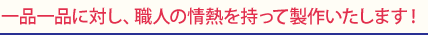 一品一品に対し、職人の情熱を持って製作いたします！